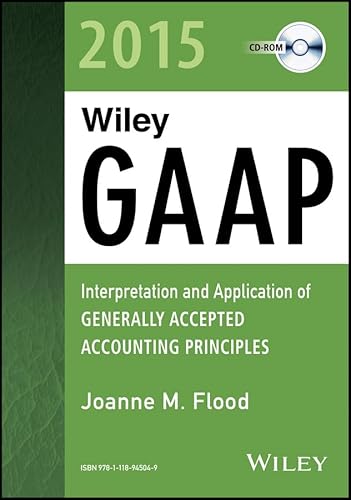 2015

CD-ROM

Wiley
GAAP

Interpretation and Application of GENERALLY ACCEPTED ACCOUNTING PRINCIPLES

Joanne M. Flood

ISBN 978-1-118-94504-9

WILEY